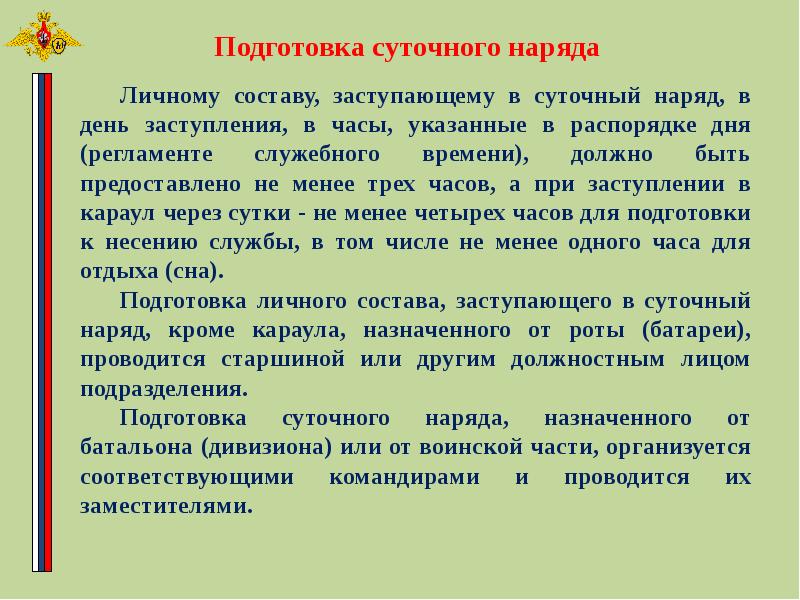 Подготовка суточного наряда

Личному составу, заступающему в суточный наряд, в день заступления, в часы, указанные в распорядке дня (регламенте служебного времени), должно быть предоставлено не менее трех часов, а при заступлении в караул через сутки - не менее четырех часов для подготовки к несению службы, в том числе не менее одного часа для отдыха (сна).

Подготовка личного состава, заступающего в суточный наряд, кроме караула, назначенного от роты (батареи), проводится старшиной или другим должностным лицом подразделения.

Подготовка суточного наряда, назначенного от батальона (дивизиона) или от воинской части, организуется соответствующими командирами и проводится их заместителями.